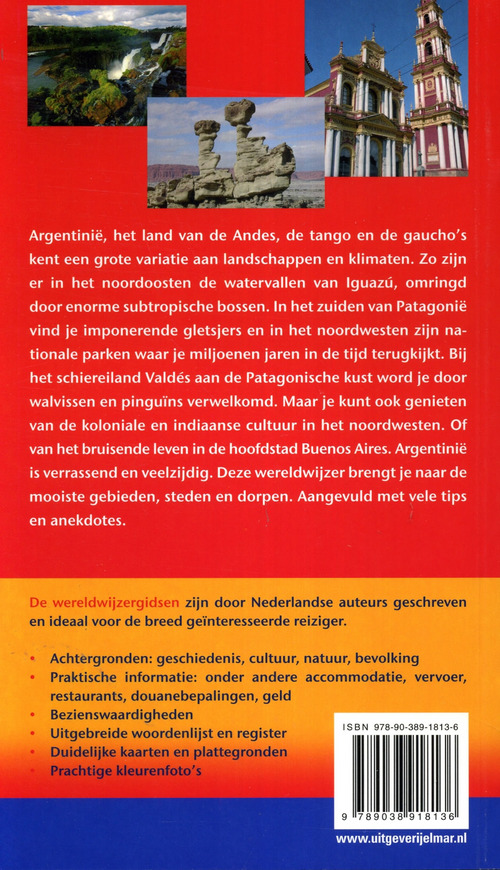 Argentinië, het land van de Andes, de tango en de gaucho's kent een grote variatie aan landschappen en klimaten. Zo zijn er in het noordoosten de watervallen van Iguazú, omringd door enorme subtropische bossen. In het zuiden van Patagonië vind je imponerende gletsjers en in het noordwesten zijn nationale parken waar je miljoenen jaren in de tijd terugkijkt. Bij het schiereiland Valdés aan de Patagonische kust word je door walvissen en pinguïns verwelkomd. Maar je kunt ook genieten van de koloniale en indiaanse cultuur in het noordwesten. Of van het bruisende leven in de hoofdstad Buenos Aires. Argentinië is verrassend en veelzijdig. Deze wereldwijzer brengt je naar de mooiste gebieden, steden en dorpen. Aangevuld met vele tips en anekdotes.

De wereldwijzergidsen zijn door Nederlandse auteurs geschreven en ideaal voor de breed geïnteresseerde reiziger.

• Achtergronden: geschiedenis, cultuur, natuur, bevolking
• Praktische informatie: onder andere accommodatie, vervoer, restaurants, douanebepalingen, geld
• Bezienswaardigheden
• Uitgebreide woordenlijst en register
• Duidelijke kaarten en plattegronden
• Prachtige kleurenfoto's

ISBN 978-90-389-1813-6

9 789038 918136

www.uitgeverijelmar.nl